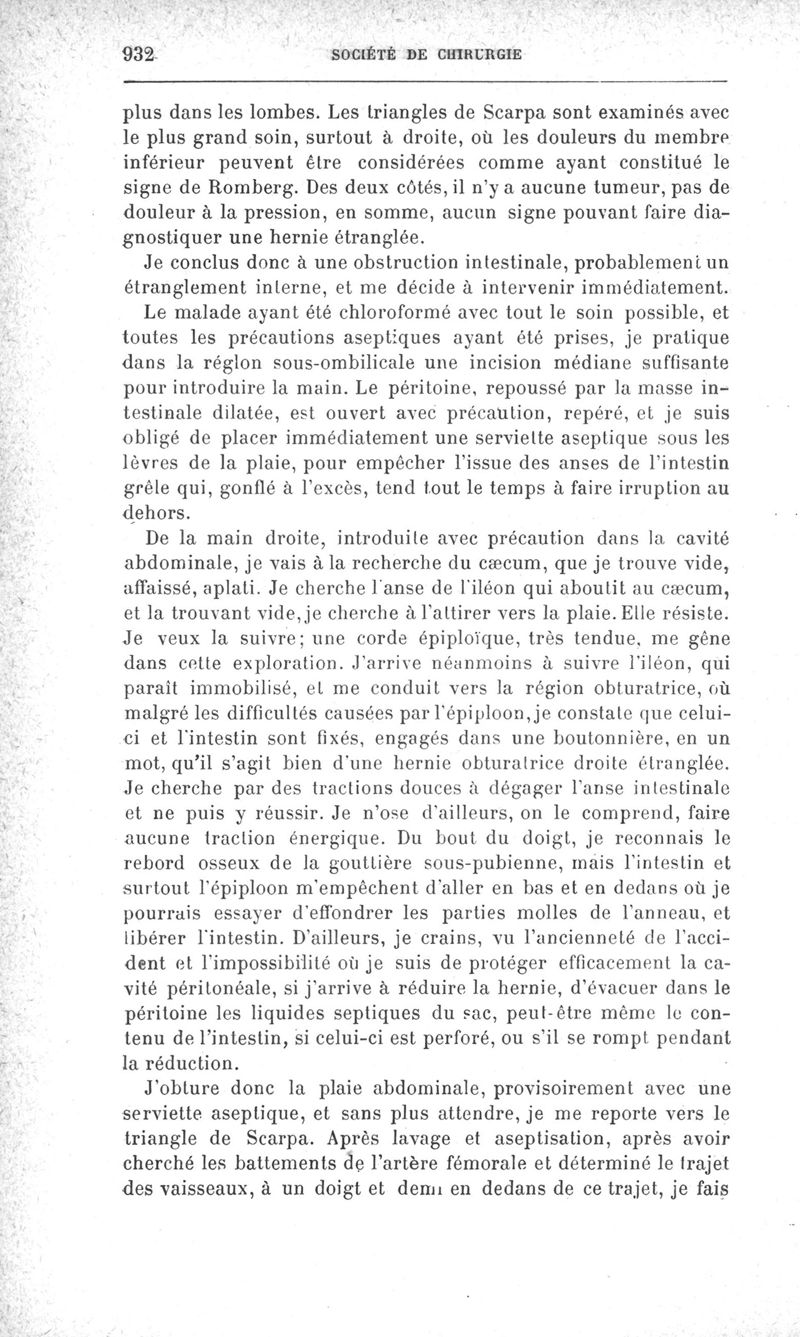 932 SOCIÉTÉ DE CHIRURGIE

plus dans les lombes. Les triangles de Scarpa sont examinés avec le plus grand soin, surtout à droite, où les douleurs du membre inférieur peuvent être considérées comme ayant constitué le signe de Romberg. Des deux côtés, il n'y a aucune tumeur, pas de douleur à la pression, en somme, aucun signe pouvant faire diagnostiquer une hernie étranglée.

Je conclus donc à une obstruction intestinale, probablement un étranglement interne, et me décide à intervenir immédiatement.

Le malade ayant été chloroformé avec tout le soin possible, et toutes les précautions aseptiques ayant été prises, je pratique dans la région sous-ombilicale une incision médiane suffisante pour introduire la main. Le péritoine, repoussé par la masse intestinale dilatée, est ouvert avec précaution, repéré, et je suis obligé de placer immédiatement une serviette aseptique sous les lèvres de la plaie, pour empêcher l'issue des anses de l'intestin grêle qui, gonflé à l'excès, tend tout le temps à faire irruption au dehors.

De la main droite, introduite avec précaution dans la cavité abdominale, je vais à la recherche du cæcum, que je trouve vide, affaissé, aplati. Je cherche l'anse de l'iléon qui aboutit au cæcum, et la trouvant vide, je cherche à l'attirer vers la plaie. Elle résiste. Je veux la suivre; une corde épiploïque, très tendue, me gêne dans cette exploration. J'arrive néanmoins à suivre l'iléon, qui paraît immobilisé, et me conduit vers la région obturatrice, où malgré les difficultés causées par l'épiploon, je constate que celui-ci et l'intestin sont fixés, engagés dans une boutonnière, en un mot, qu'il s'agit bien d'une hernie obturatrice droite étranglée. Je cherche par des tractions douces à dégager l'anse intestinale et ne puis y réussir. Je n'ose d'ailleurs, on le comprend, faire aucune traction énergique. Du bout du doigt, je reconnais le rebord osseux de la gouttière sous-pubienne, mais l'intestin et surtout l'épiploon m'empêchent d'aller en bas et en dedans où je pourrais essayer d'effondrer les parties molles de l'anneau, et libérer l'intestin. D'ailleurs, je crains, vu l'ancienneté de l'accident et l'impossibilité où je suis de protéger efficacement la cavité péritonéale, si j'arrive à réduire la hernie, d'évacuer dans le péritoine les liquides septiques du sac, peut-être même le contenu de l'intestin, si celui-ci est perforé, ou s'il se rompt pendant la réduction.

J'obture donc la plaie abdominale, provisoirement avec une serviette aseptique, et sans plus attendre, je me reporte vers le triangle de Scarpa. Après lavage et aseptisation, après avoir cherché les battements de l'artère fémorale et déterminé le trajet des vaisseaux, à un doigt et demi en dedans de ce trajet, je fais